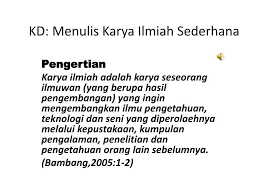 KD: Menulis Karya Ilmiah Sederhana

Pengertian

Karya ilmiah adalah karya seseorang ilmuwan (yang berupa hasil pengembangan) yang ingin mengembangkan ilmu pengetahuan, teknologi dan seni yang diperolaehnya melalui kepustakaan, kumpulan pengalaman, penelitian dan pengetahuan orang lain sebelumnya.

(Bambang,2005:1-2)